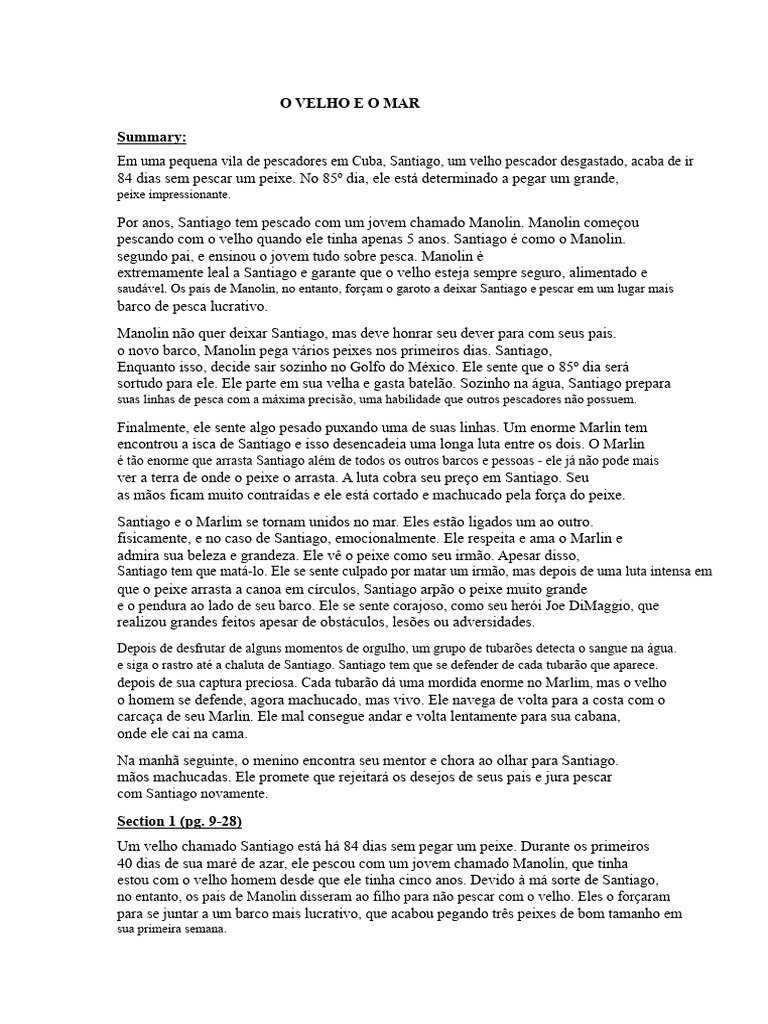 O VELHO E O MAR

Summary:

Em uma pequena vila de pescadores em Cuba, Santiago, um velho pescador desgastado, acaba de ir 84 dias sem pescar um peixe. No 85º dia, ele está determinado a pegar um grande, peixe impressionante.

Por anos, Santiago tem pescado com um jovem chamado Manolin. Manolin começou pescando com o velho quando ele tinha apenas 5 anos. Santiago é como o Manolin. segundo pai, e ensinou o jovem tudo sobre pesca. Manolin é extremamente leal a Santiago e garante que o velho esteja sempre seguro, alimentado e saudável. Os pais de Manolin, no entanto, forçam o garoto a deixar Santiago e pescar em um lugar mais barco de pesca lucrativo.

Manolin não quer deixar Santiago, mas deve honrar seu dever para com seus pais. o novo barco, Manolin pega vários peixes nos primeiros dias. Santiago, Enquanto isso, decide sair sozinho no Golfo do México. Ele sente que o 85º dia será sortudo para ele. Ele parte em sua velha e gasta batelão. Sozinho na água, Santiago prepara suas linhas de pesca com a máxima precisão, uma habilidade que outros pescadores não possuem.

Finalmente, ele sente algo pesado puxando uma de suas linhas. Um enorme Marlin tem encontrou a isca de Santiago e isso desencadeia uma longa luta entre os dois. O Marlin é tão enorme que arrasta Santiago além de todos os outros barcos e pessoas - ele já não pode mais ver a terra de onde o peixe o arrasta. A luta cobra seu preço em Santiago. Seu as mãos ficam muito contraídas e ele está cortado e machucado pela força do peixe.

Santiago e o Marlim se tornam unidos no mar. Eles estão ligados um ao outro. fisicamente, e no caso de Santiago, emocionalmente. Ele respeita e ama o Marlin e admira sua beleza e grandeza. Ele vê o peixe como seu irmão. Apesar disso, Santiago tem que matá-lo. Ele se sente culpado por matar um irmão, mas depois de uma luta intensa em que o peixe arrasta a canoa em círculos, Santiago arpão o peixe muito grande e o pendura ao lado de seu barco. Ele se sente corajoso, como seu herói Joe DiMaggio, que realizou grandes feitos apesar de obstáculos, lesões ou adversidades.

Depois de desfrutar de alguns momentos de orgulho, um grupo de tubarões detecta o sangue na água. e siga o rastro até a chaluta de Santiago. Santiago tem que se defender de cada tubarão que aparece. depois de sua captura preciosa. Cada tubarão dá uma mordida enorme no Marlim, mas o velho o homem se defende, agora machucado, mas vivo. Ele navega de volta para a costa com o carcaça de seu Marlin. Ele mal consegue andar e volta lentamente para sua cabana, onde ele cai na cama.

Na manhã seguinte, o menino encontra seu mentor e chora ao olhar para Santiago. mãos machucadas. Ele promete que rejeitará os desejos de seus pais e jura pescar com Santiago novamente.

Section 1 (pg. 9-28)

Um velho chamado Santiago está há 84 dias sem pegar um peixe. Durante os primeiros 40 dias de sua maré de azar, ele pescou com um jovem chamado Manolin, que tinha estou com o velho homem desde que ele tinha cinco anos. Devido à má sorte de Santiago, no entanto, os pais de Manolin disseram ao filho para não pescar com o velho. Eles o forçaram para se juntar a um barco mais lucrativo, que acabou pegando três peixes de bom tamanho em sua primeira semana.